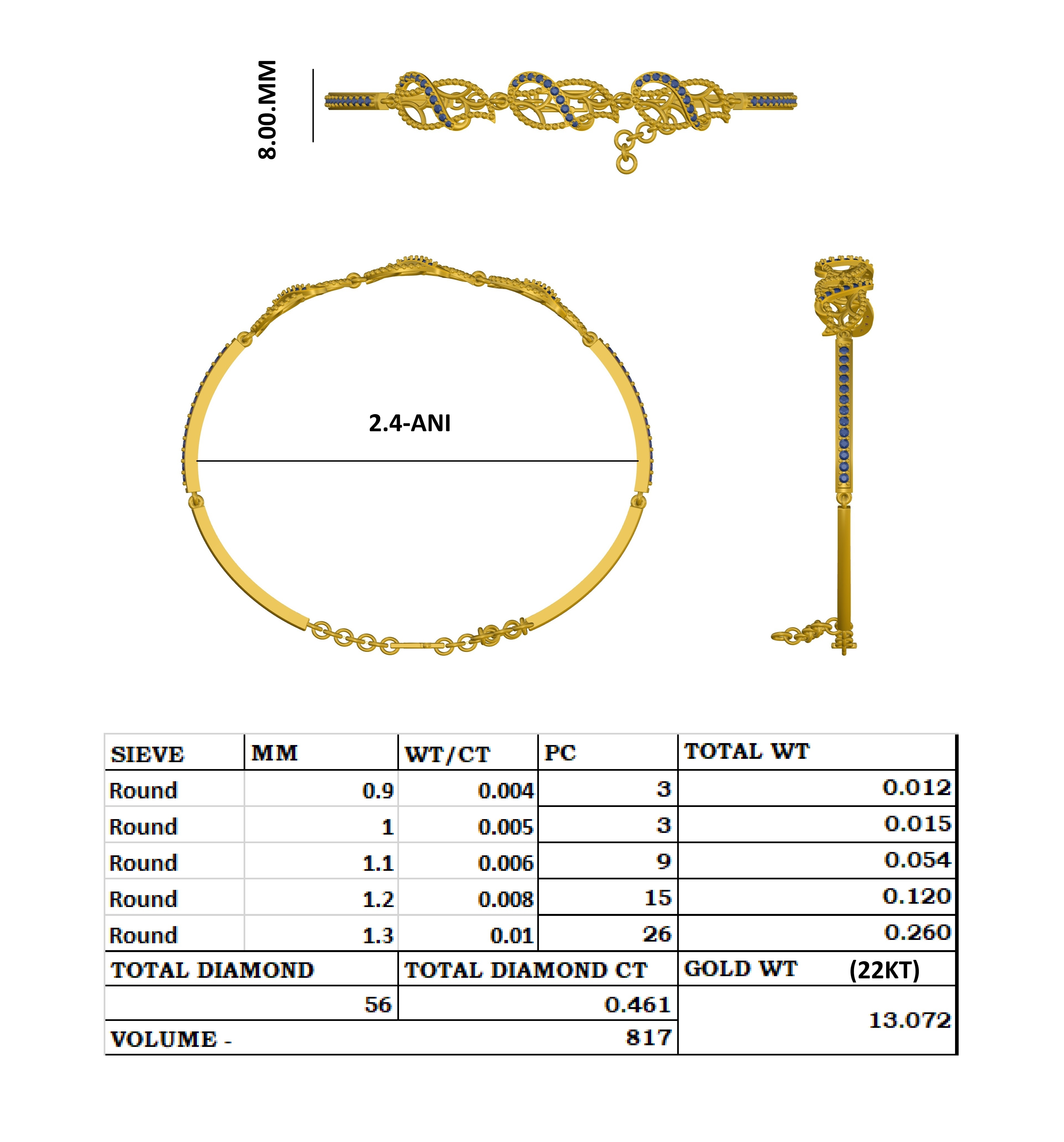 8.00.MM

2.4-ANI

| SIEVE | MM | WT/CT | PC | TOTAL WT |
|---|---|---|---|---|
| Round | 0.9 | 0.004 | 3 | 0.012 |
| Round | 1 | 0.005 | 3 | 0.015 |
| Round | 1.1 | 0.006 | 9 | 0.054 |
| Round | 1.2 | 0.008 | 15 | 0.120 |
| Round | 1.3 | 0.01 | 26 | 0.260 |

| TOTAL DIAMOND | TOTAL DIAMOND CT | GOLD WT (22KT) |
|---|---|---|
| 56 | 0.461 | 13.072 |
| VOLUME - | 817 | |